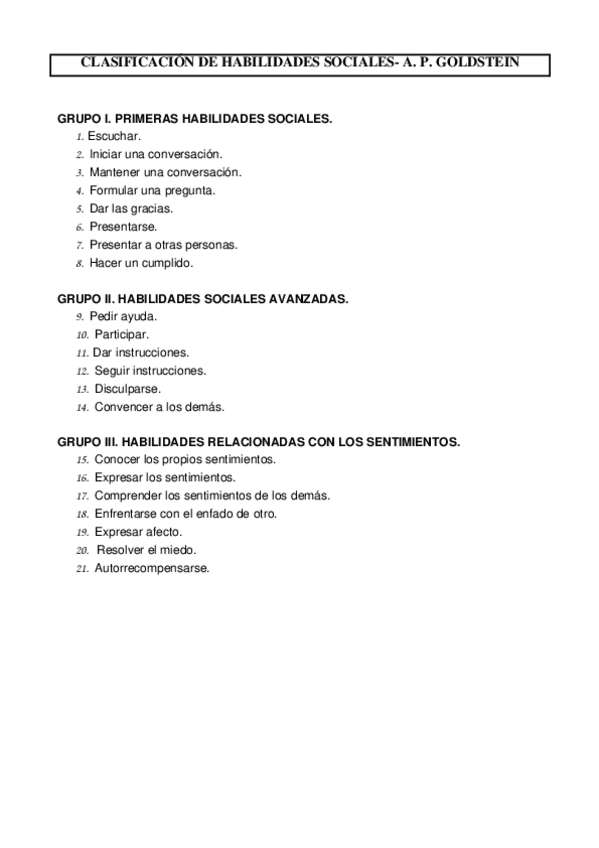 CLASIFICACIÓN DE HABILIDADES SOCIALES- A. P. GOLDSTEIN

GRUPO I. PRIMERAS HABILIDADES SOCIALES.
1. Escuchar.
2. Iniciar una conversación.
3. Mantener una conversación.
4. Formular una pregunta.
5. Dar las gracias.
6. Presentarse.
7. Presentar a otras personas.
8. Hacer un cumplido.

GRUPO II. HABILIDADES SOCIALES AVANZADAS.
9. Pedir ayuda.
10. Participar.
11. Dar instrucciones.
12. Seguir instrucciones.
13. Disculparse.
14. Convencer a los demás.

GRUPO III. HABILIDADES RELACIONADAS CON LOS SENTIMIENTOS.
15. Conocer los propios sentimientos.
16. Expresar los sentimientos.
17. Comprender los sentimientos de los demás.
18. Enfrentarse con el enfado de otro.
19. Expresar afecto.
20. Resolver el miedo.
21. Autorrecompensarse.